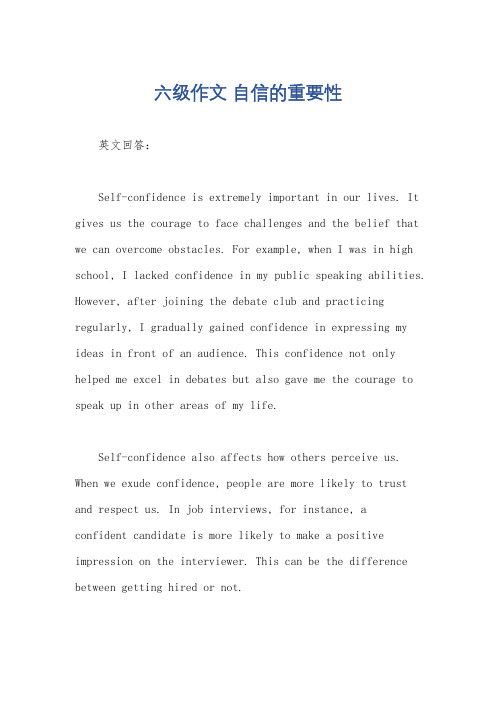 六级作文 自信的重要性

英文回答：

Self-confidence is extremely important in our lives. It gives us the courage to face challenges and the belief that we can overcome obstacles. For example, when I was in high school, I lacked confidence in my public speaking abilities. However, after joining the debate club and practicing regularly, I gradually gained confidence in expressing my ideas in front of an audience. This confidence not only helped me excel in debates but also gave me the courage to speak up in other areas of my life.

Self-confidence also affects how others perceive us. When we exude confidence, people are more likely to trust and respect us. In job interviews, for instance, a confident candidate is more likely to make a positive impression on the interviewer. This can be the difference between getting hired or not.